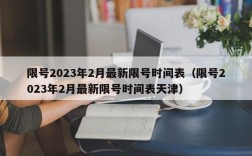 限号2023年2月最新限号时间表（限号2023年2月最新限号时间表天津）